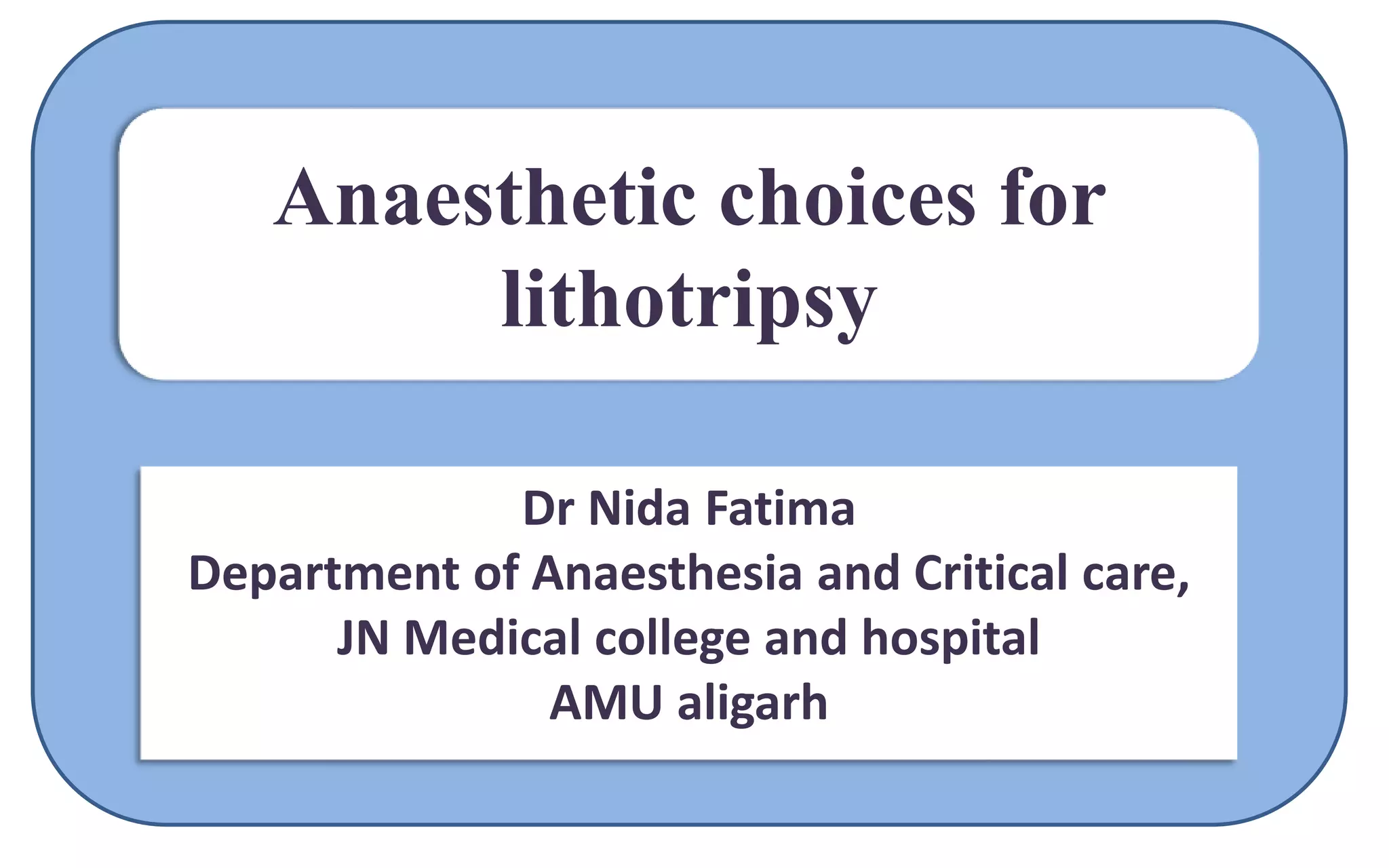 Anaesthetic choices for lithotripsy

Dr Nida Fatima
Department of Anaesthesia and Critical care,
JN Medical college and hospital
AMU aligarh